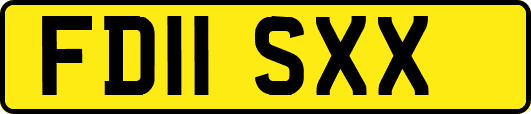 FD11 SXX